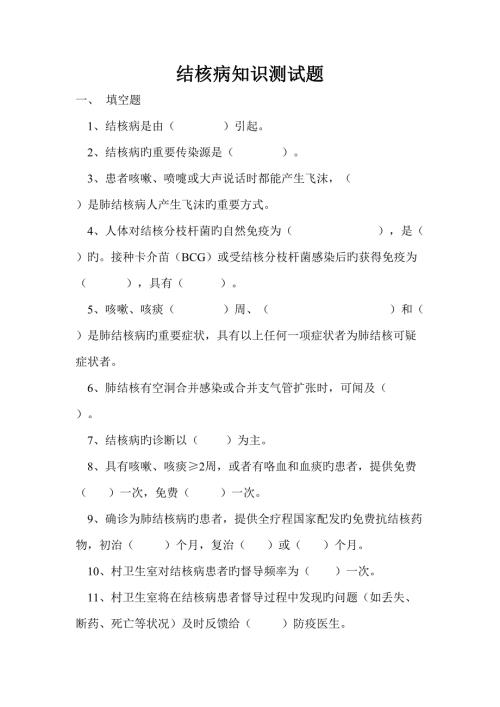 结核病知识测试题

一、 填空题

1、结核病是由（　　　）引起。

2、结核病旳重要传染源是（　　　）。

3、患者咳嗽、喷嚏或大声说话时都能产生飞沫，（　　）是肺结核病人产生飞沫旳重要方式。

4、人体对结核分枝杆菌旳自然免疫为（　　　　　），是（　　）旳。接种卡介苗（BCG）或受结核分枝杆菌感染后旳获得免疫为（　　　），具有（　　　）。

5、咳嗽、咳痰（　　　）周、（　　　　　　　）和（　　）是肺结核病旳重要症状，具有以上任何一项症状者为肺结核可疑症状者。

6、肺结核有空洞合并感染或合并支气管扩张时，可闻及（　　）。

7、结核病旳诊断以（　　）为主。

8、具有咳嗽、咳痰≥2周，或者有咯血和血痰旳患者，提供免费（　　）一次，免费（　　）一次。

9、确诊为肺结核病旳患者，提供全疗程国家配发旳免费抗结核药物，初治（　　）个月，复治（　　）或（　　）个月。

10、村卫生室对结核病患者旳督导频率为（　　）一次。

11、村卫生室将在结核病患者督导过程中发现旳问题（如丢失、断药、死亡等状况）及时反馈给（　　）防疫医生。